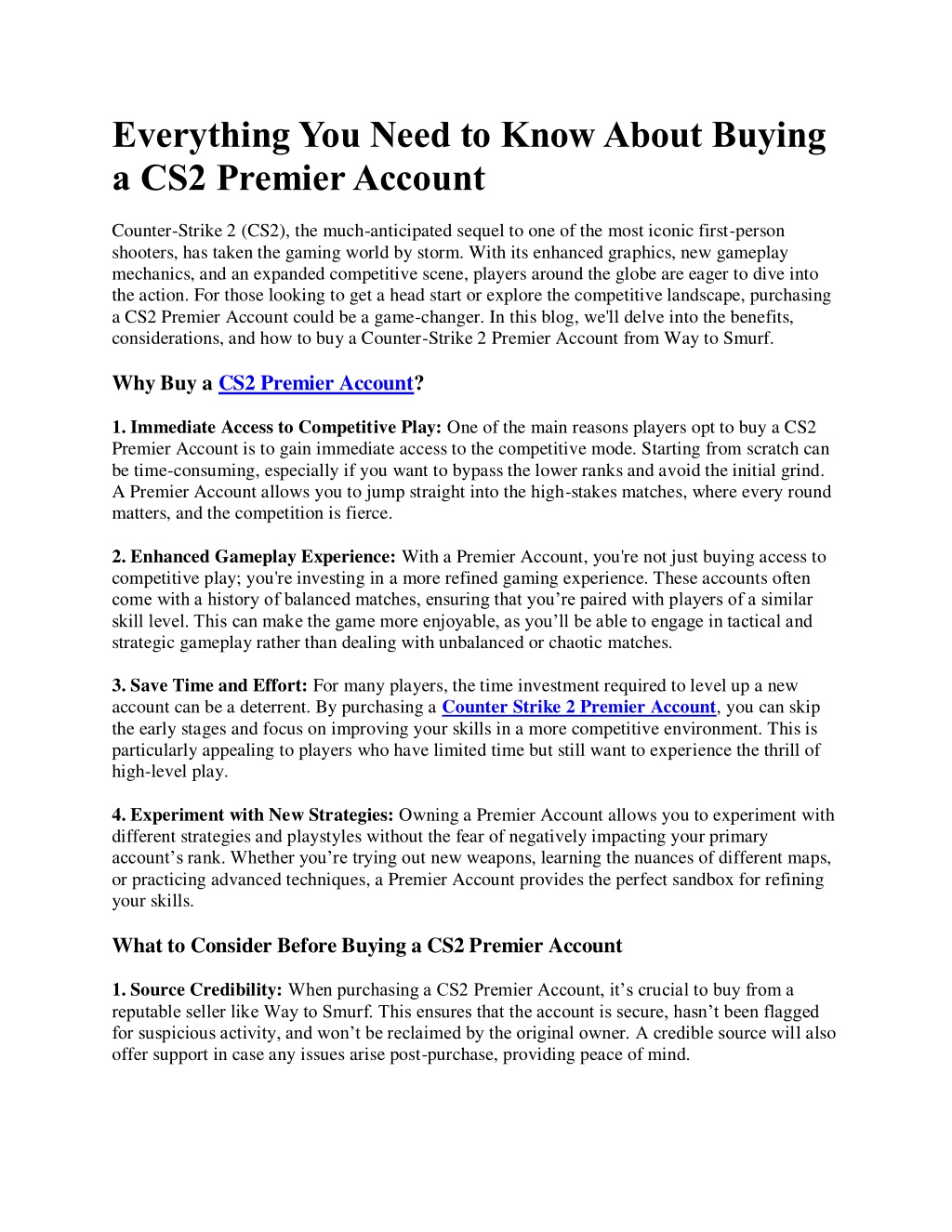 Everything You Need to Know About Buying a CS2 Premier Account

Counter-Strike 2 (CS2), the much-anticipated sequel to one of the most iconic first-person shooters, has taken the gaming world by storm. With its enhanced graphics, new gameplay mechanics, and an expanded competitive scene, players around the globe are eager to dive into the action. For those looking to get a head start or explore the competitive landscape, purchasing a CS2 Premier Account could be a game-changer. In this blog, we'll delve into the benefits, considerations, and how to buy a Counter-Strike 2 Premier Account from Way to Smurf.

Why Buy a CS2 Premier Account?

1. Immediate Access to Competitive Play: One of the main reasons players opt to buy a CS2 Premier Account is to gain immediate access to the competitive mode. Starting from scratch can be time-consuming, especially if you want to bypass the lower ranks and avoid the initial grind. A Premier Account allows you to jump straight into the high-stakes matches, where every round matters, and the competition is fierce.

2. Enhanced Gameplay Experience: With a Premier Account, you're not just buying access to competitive play; you're investing in a more refined gaming experience. These accounts often come with a history of balanced matches, ensuring that you’re paired with players of a similar skill level. This can make the game more enjoyable, as you’ll be able to engage in tactical and strategic gameplay rather than dealing with unbalanced or chaotic matches.

3. Save Time and Effort: For many players, the time investment required to level up a new account can be a deterrent. By purchasing a Counter Strike 2 Premier Account, you can skip the early stages and focus on improving your skills in a more competitive environment. This is particularly appealing to players who have limited time but still want to experience the thrill of high-level play.

4. Experiment with New Strategies: Owning a Premier Account allows you to experiment with different strategies and playstyles without the fear of negatively impacting your primary account’s rank. Whether you’re trying out new weapons, learning the nuances of different maps, or practicing advanced techniques, a Premier Account provides the perfect sandbox for refining your skills.

What to Consider Before Buying a CS2 Premier Account

1. Source Credibility: When purchasing a CS2 Premier Account, it’s crucial to buy from a reputable seller like Way to Smurf. This ensures that the account is secure, hasn’t been flagged for suspicious activity, and won’t be reclaimed by the original owner. A credible source will also offer support in case any issues arise post-purchase, providing peace of mind.